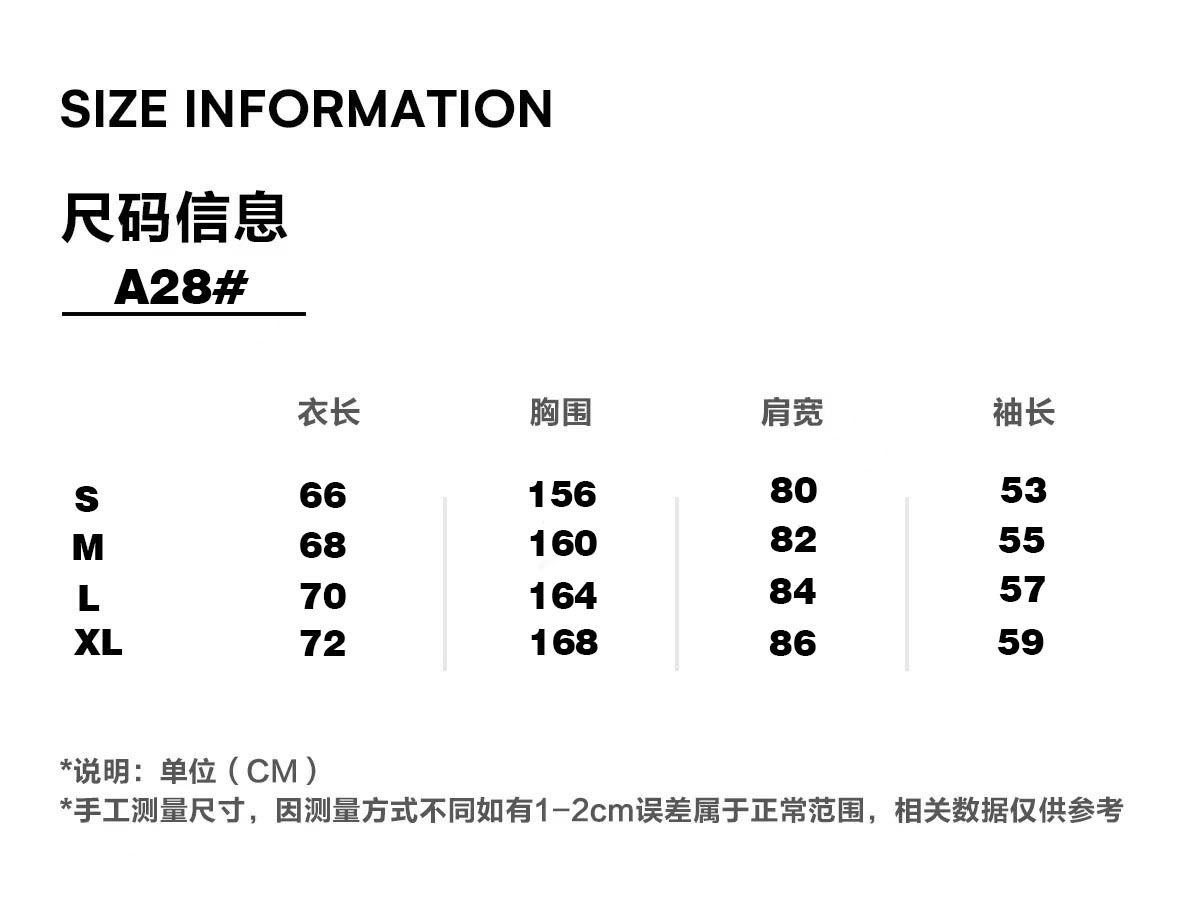 SIZE INFORMATION

尺码信息

A28#

| | 衣长 | 胸围 | 肩宽 | 袖长 |
|---|---|---|---|---|
| S | 66 | 156 | 80 | 53 |
| M | 68 | 160 | 82 | 55 |
| L | 70 | 164 | 84 | 57 |
| XL | 72 | 168 | 86 | 59 |

*说明：单位（CM）
*手工测量尺寸，因测量方式不同如有1-2cm误差属于正常范围，相关数据仅供参考